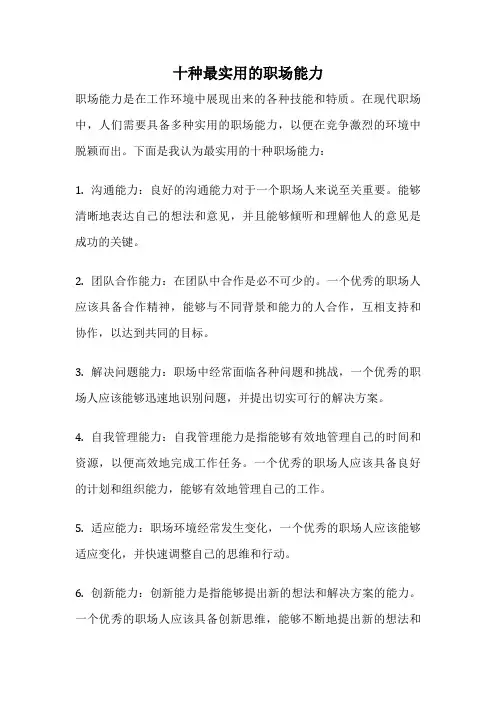 十种最实用的职场能力

职场能力是在工作环境中展现出来的各种技能和特质。在现代职场中，人们需要具备多种实用的职场能力，以便在竞争激烈的环境中脱颖而出。下面是我认为最实用的十种职场能力：

1. 沟通能力：良好的沟通能力对于一个职场人来说至关重要。能够清晰地表达自己的想法和意见，并且能够倾听和理解他人的意见是成功的关键。

2. 团队合作能力：在团队中合作是必不可少的。一个优秀的职场人应该具备合作精神，能够与不同背景和能力的人合作，互相支持和协作，以达到共同的目标。

3. 解决问题能力：职场中经常面临各种问题和挑战，一个优秀的职场人应该能够迅速地识别问题，并提出切实可行的解决方案。

4. 自我管理能力：自我管理能力是指能够有效地管理自己的时间和资源，以便高效地完成工作任务。一个优秀的职场人应该具备良好的计划和组织能力，能够有效地管理自己的工作。

5. 适应能力：职场环境经常发生变化，一个优秀的职场人应该能够适应变化，并快速调整自己的思维和行动。

6. 创新能力：创新能力是指能够提出新的想法和解决方案的能力。一个优秀的职场人应该具备创新思维，能够不断地提出新的想法和